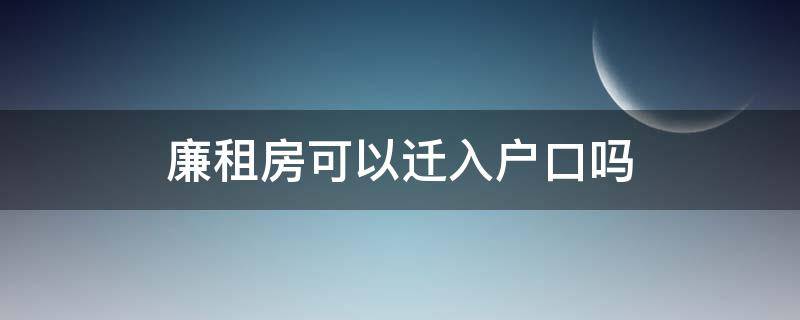 廉租房可以迁入户口吗